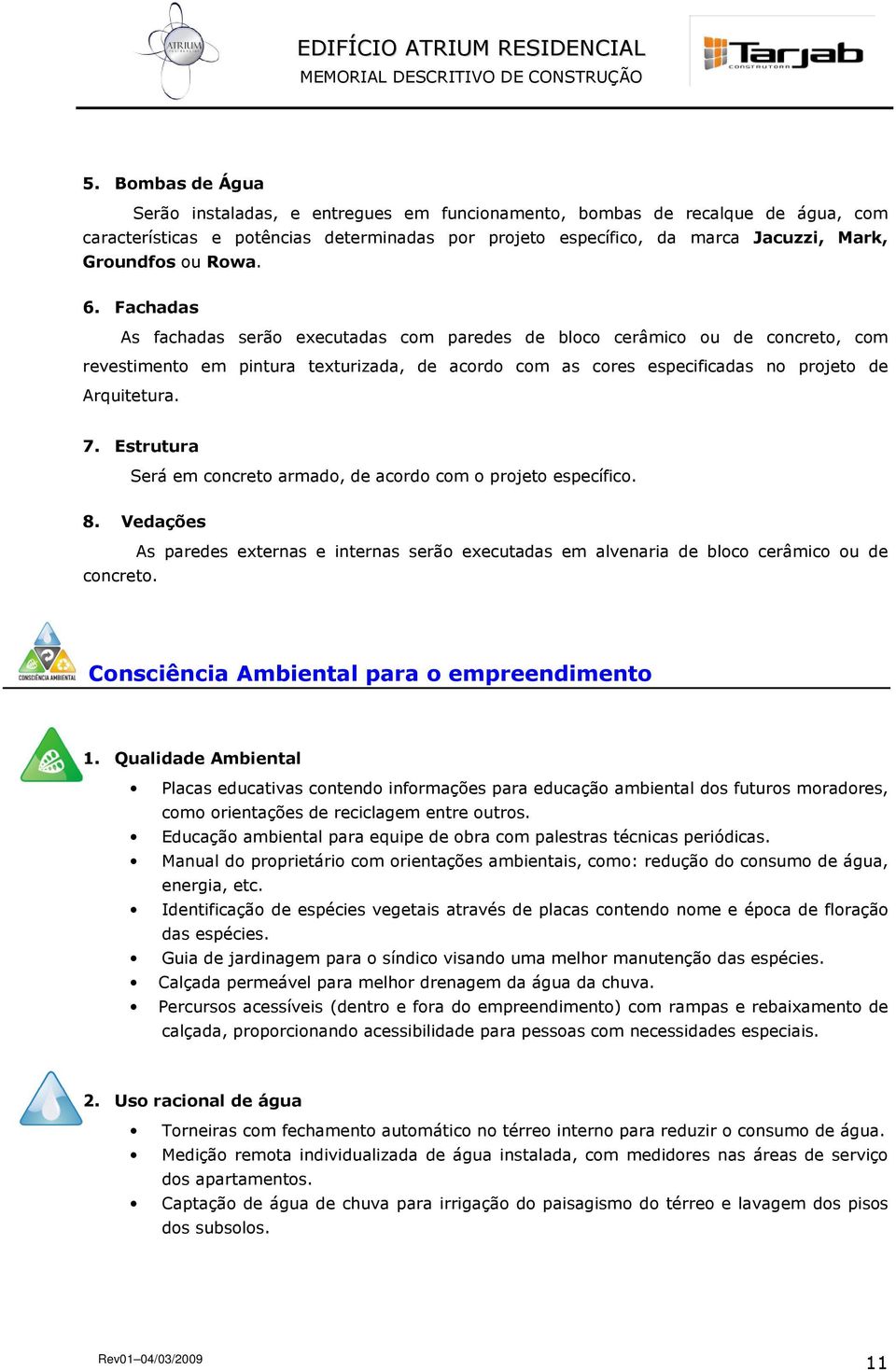 ATRIUM

EDIFÍCIO ATRIUM RESIDENCIAL
MEMORIAL DESCRITIVO DE CONSTRUÇÃO

Tarjab CONSTRUTORA

5. Bombas de Água

Serão instaladas, e entregues em funcionamento, bombas de recalque de água, com características e potências determinadas por projeto específico, da marca Jacuzzi, Mark, Groundfos ou Rowa.

6. Fachadas

As fachadas serão executadas com paredes de bloco cerâmico ou de concreto, com revestimento em pintura texturizada, de acordo com as cores especificadas no projeto de Arquitetura.

7. Estrutura

Será em concreto armado, de acordo com o projeto específico.

8. Vedações

As paredes externas e internas serão executadas em alvenaria de bloco cerâmico ou de concreto.

CONSCIÊNCIA AMBIENTAL

Consciência Ambiental para o empreendimento

1. Qualidade Ambiental

• Placas educativas contendo informações para educação ambiental dos futuros moradores, como orientações de reciclagem entre outros.
• Educação ambiental para equipe de obra com palestras técnicas periódicas.
• Manual do proprietário com orientações ambientais, como: redução do consumo de água, energia, etc.
• Identificação de espécies vegetais através de placas contendo nome e época de floração das espécies.
• Guia de jardinagem para o síndico visando uma melhor manutenção das espécies.
• Calçada permeável para melhor drenagem da água da chuva.
• Percursos acessíveis (dentro e fora do empreendimento) com rampas e rebaixamento de calçada, proporcionando acessibilidade para pessoas com necessidades especiais.

2. Uso racional de água

• Torneiras com fechamento automático no térreo interno para reduzir o consumo de água.
• Medição remota individualizada de água instalada, com medidores nas áreas de serviço dos apartamentos.
• Captação de água de chuva para irrigação do paisagismo do térreo e lavagem dos pisos dos subsolos.

Rev01–04/03/2009

11